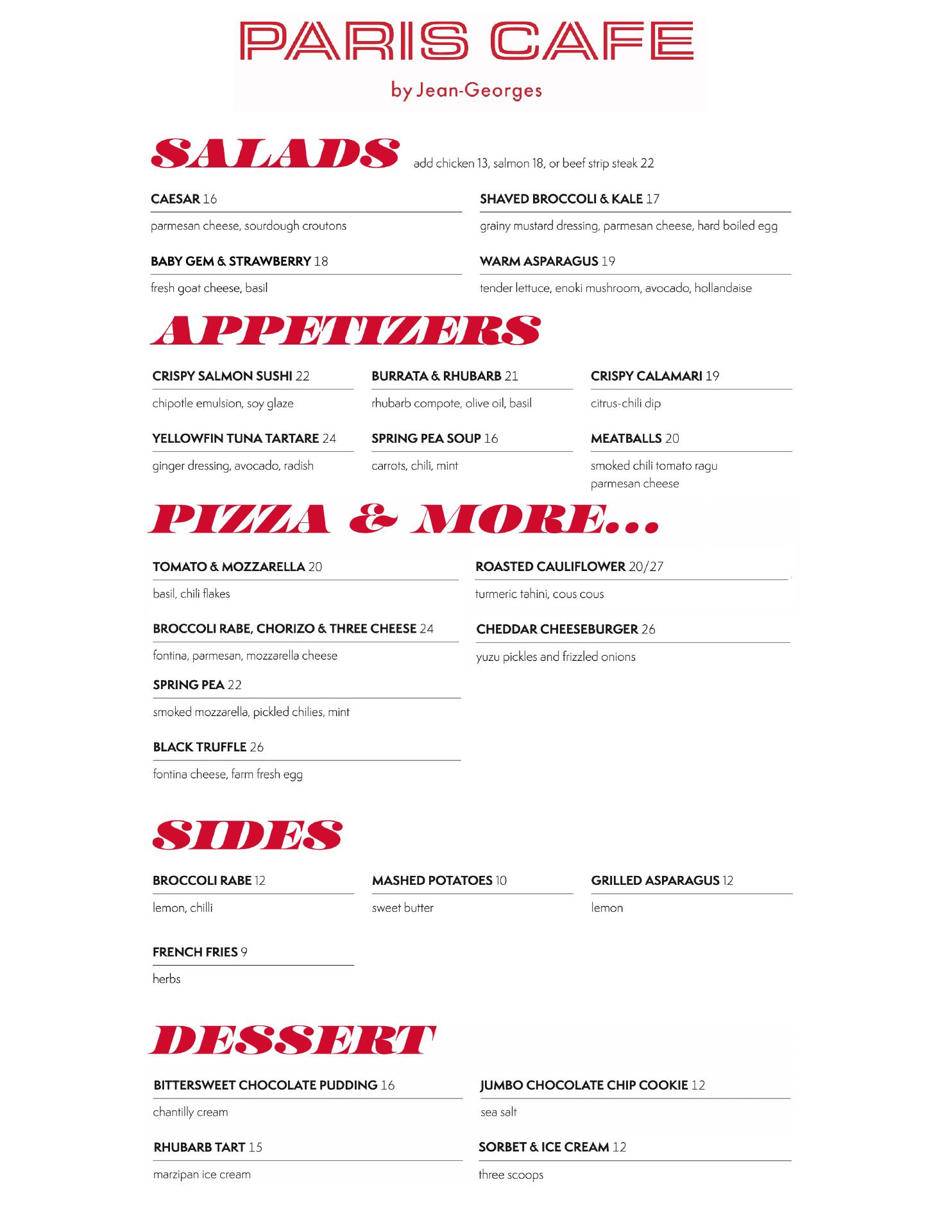 PARIS CAFE

by Jean-Georges

SALADS add chicken 13, salmon 18, or beef strip steak 22

CAESAR 16

parmesan cheese, sourdough croutons

BABY GEM & STRAWBERRY 18

fresh goat cheese, basil

SHAVED BROCCOLI & KALE 17

grainy mustard dressing, parmesan cheese, hard boiled egg

WARM ASPARAGUS 19

tender lettuce, enoki mushroom, avocado, hollandaise

APPETIZERS

CRISPY SALMON SUSHI 22

chipotle emulsion, soy glaze

YELLOWFIN TUNA TARTARE 24

ginger dressing, avocado, radish

BURRATA & RHUBARB 21

rhubarb compote, olive oil, basil

SPRING PEA SOUP 16

carrots, chili, mint

CRISPY CALAMARI 19

citrus-chili dip

MEATBALLS 20

smoked chili tomato ragu parmesan cheese

PIZZA & MORE...

TOMATO & MOZZARELLA 20

basil, chili flakes

BROCCOLI RABE, CHORIZO & THREE CHEESE 24

fontina, parmesan, mozzarella cheese

SPRING PEA 22

smoked mozzarella, pickled chilies, mint

BLACK TRUFFLE 26

fontina cheese, farm fresh egg

ROASTED CAULIFLOWER 20/27

turmeric tahini, cous cous

CHEDDAR CHEESEBURGER 26

yuzu pickles and frizzled onions

SIDES

BROCCOLI RABE 12

lemon, chilli

FRENCH FRIES 9

herbs

MASHED POTATOES 10

sweet butter

GRILLED ASPARAGUS 12

lemon

DESSERT

BITTERSWEET CHOCOLATE PUDDING 16

chantilly cream

RHUBARB TART 15

marzipan ice cream

JUMBO CHOCOLATE CHIP COOKIE 12

sea salt

SORBET & ICE CREAM 12

three scoops